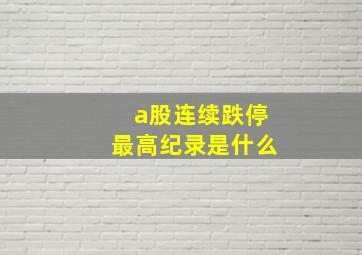 a股连续跌停
最高纪录是什么